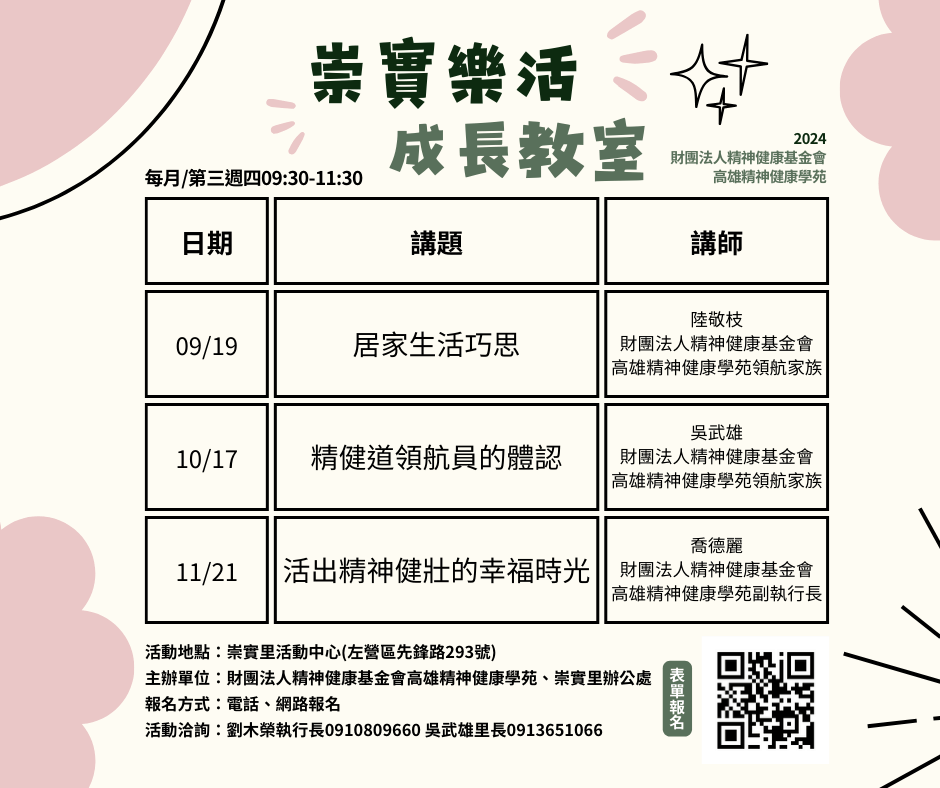 崇實樂活
成長教室

2024
財團法人精神健康基金會
高雄精神健康學苑

每月/第三週四09:30-11:30

| 日期 | 講題 | 講師 |
|---|---|---|
| 09/19 | 居家生活巧思 | 陸敬枝 財團法人精神健康基金會 高雄精神健康學苑領航家族 |
| 10/17 | 精健道領航員的體認 | 吳武雄 財團法人精神健康基金會 高雄精神健康學苑領航家族 |
| 11/21 | 活出精神健壯的幸福時光 | 喬德麗 財團法人精神健康基金會 高雄精神健康學苑副執行長 |

活動地點：崇實里活動中心(左營區先鋒路293號)
主辦單位：財團法人精神健康基金會高雄精神健康學苑、崇實里辦公處
報名方式：電話、網路報名
活動洽詢：劉木榮執行長0910809660 吳武雄里長0913651066

表單報名